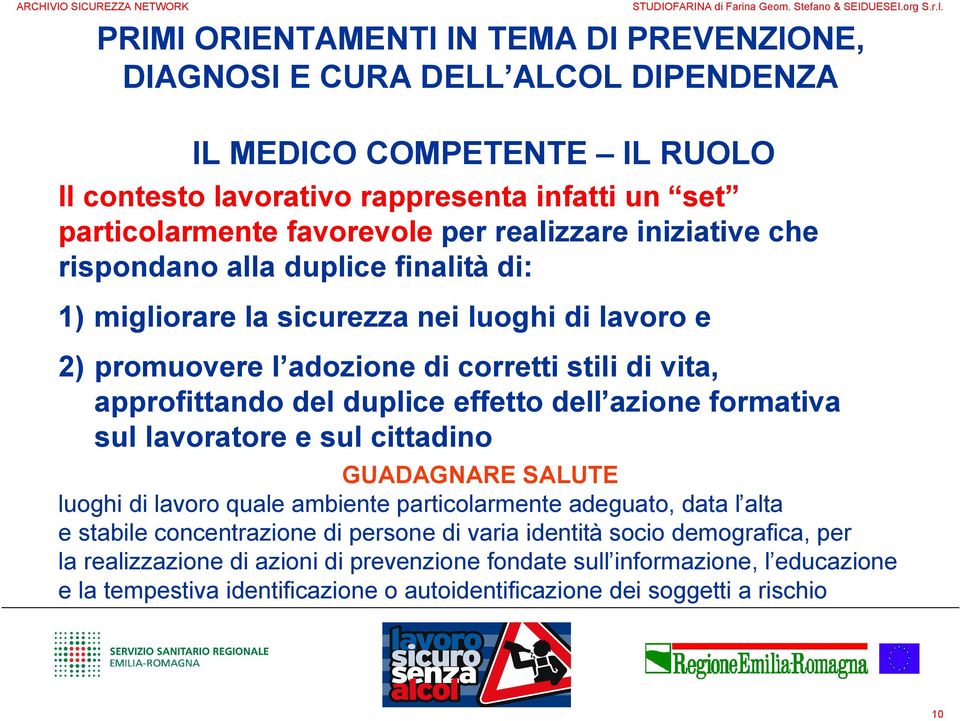 ARCHIVIO SICUREZZA NETWORK STUDIOFARINA di Farina Geom. Stefano & SEIDUESEI.org S.r.l.

PRIMI ORIENTAMENTI IN TEMA DI PREVENZIONE, DIAGNOSI E CURA DELL'ALCOL DIPENDENZA

IL MEDICO COMPETENTE – IL RUOLO

Il contesto lavorativo rappresenta infatti un "set" particolarmente favorevole per realizzare iniziative che rispondano alla duplice finalità di:

1) migliorare la sicurezza nei luoghi di lavoro e

2) promuovere l'adozione di corretti stili di vita, approfittando del duplice effetto dell'azione formativa sul lavoratore e sul cittadino

GUADAGNARE SALUTE

luoghi di lavoro quale ambiente particolarmente adeguato, data l'alta e stabile concentrazione di persone di varia identità socio demografica, per la realizzazione di azioni di prevenzione fondate sull'informazione, l'educazione e la tempestiva identificazione o autoidentificazione dei soggetti a rischio

SERVIZIO SANITARIO REGIONALE EMILIA-ROMAGNA

lavoro sicuro senza alcol

RegioneEmilia-Romagna

10